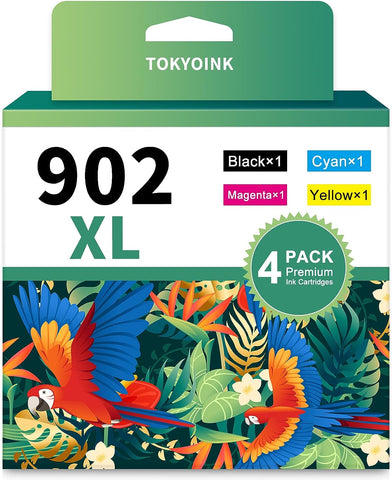 TOKYOINK

902
XL

Black×1
Cyan×1
Magenta×1
Yellow×1

4 PACK
Premium
Ink Cartridges